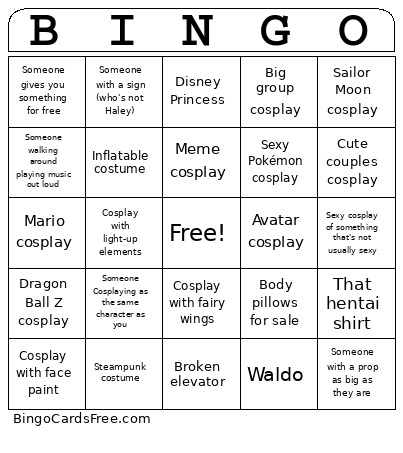 | B | I | N | G | O |
|---|---|---|---|---|
| Someone gives you something for free | Someone with a sign (who's not Haley) | Disney Princess | Big group cosplay | Sailor Moon cosplay |
| Someone walking around playing music out loud | Inflatable costume | Meme cosplay | Sexy Pokémon cosplay | Cute couples cosplay |
| Mario cosplay | Cosplay with light-up elements | Free! | Avatar cosplay | Sexy cosplay of something that's not usually sexy |
| Dragon Ball Z cosplay | Someone Cosplaying as the same character as you | Cosplay with fairy wings | Body pillows for sale | That hentai shirt |
| Cosplay with face paint | Steampunk costume | Broken elevator | Waldo | Someone with a prop as big as they are |

BingoCardsFree.com